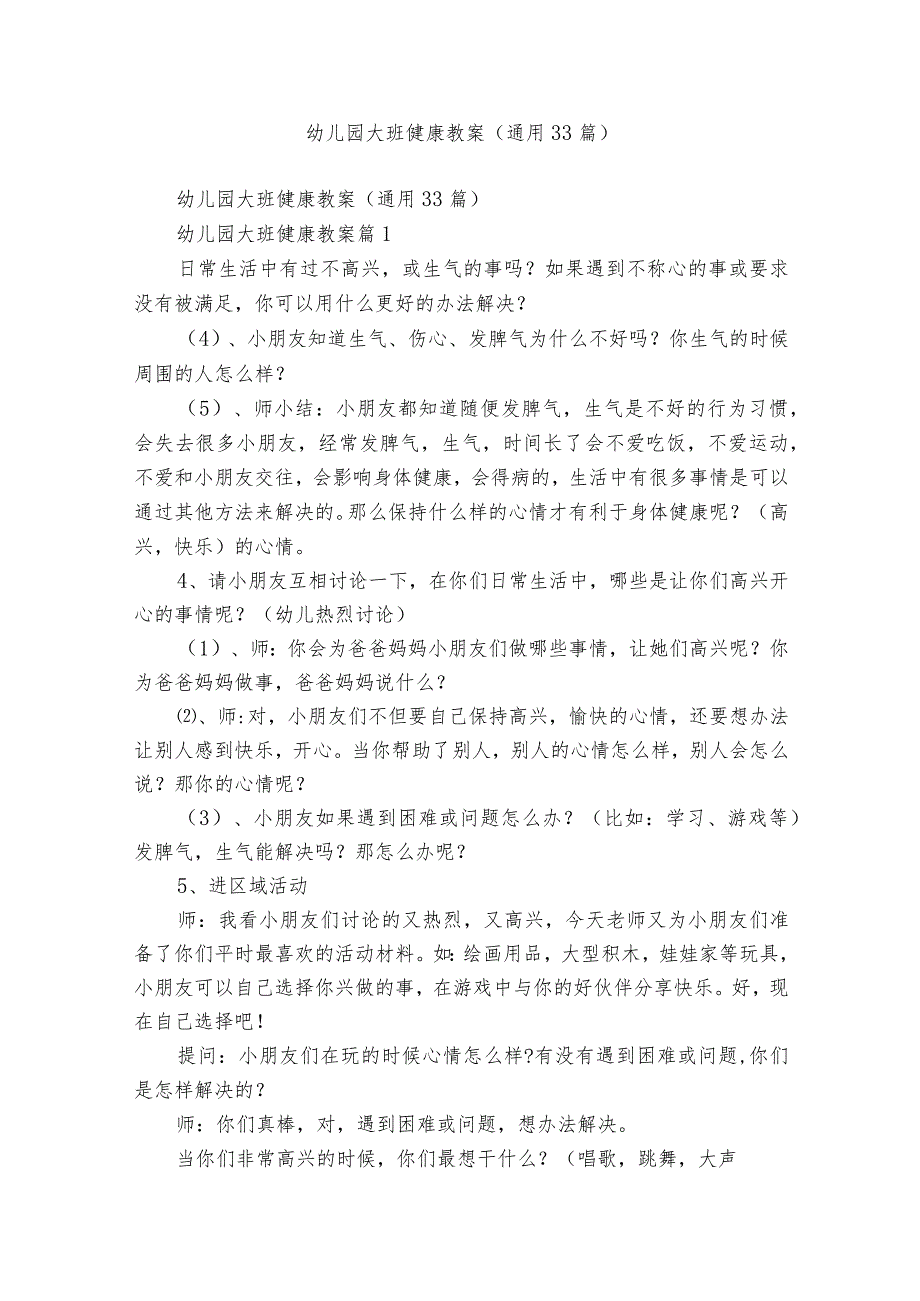 幼儿园大班健康教案（通用33篇）

幼儿园大班健康教案（通用33篇）

幼儿园大班健康教案篇1

日常生活中有过不高兴，或生气的事吗？如果遇到不称心的事或要求没有被满足，你可以用什么更好的办法解决？

（4）、小朋友知道生气、伤心、发脾气为什么不好吗？你生气的时候周围的人怎么样？

（5）、师小结：小朋友都知道随便发脾气，生气是不好的行为习惯，会失去很多小朋友，经常发脾气，生气，时间长了会不爱吃饭，不爱运动，不爱和小朋友交往，会影响身体健康，会得病的，生活中有很多事情是可以通过其他方法来解决的。那么保持什么样的心情才有利于身体健康呢？（高兴，快乐）的心情。

4、请小朋友互相讨论一下，在你们日常生活中，哪些是让你们高兴开心的事情呢？（幼儿热烈讨论）

（1）、师：你会为爸爸妈妈小朋友们做哪些事情，让她们高兴呢？你为爸爸妈妈做事，爸爸妈妈说什么？

⑵、师：对，小朋友们不但要自己保持高兴，愉快的心情，还要想办法让别人感到快乐，开心。当你帮助了别人，别人的心情怎么样，别人会怎么说？那你的心情呢？

（3）、小朋友如果遇到困难或问题怎么办？（比如：学习、游戏等）发脾气，生气能解决吗？那怎么办呢？

5、进区域活动

师：我看小朋友们讨论的又热烈，又高兴，今天老师又为小朋友们准备了你们平时最喜欢的活动材料。如：绘画用品，大型积木，娃娃家等玩具，小朋友可以自己选择你兴做的事，在游戏中与你的好伙伴分享快乐。好，现在自己选择吧！

提问：小朋友们在玩的时候心情怎么样?有没有遇到困难或问题,你们是怎样解决的？

师：你们真棒，对，遇到困难或问题，想办法解决。

当你们非常高兴的时候，你们最想干什么？（唱歌，跳舞，大声